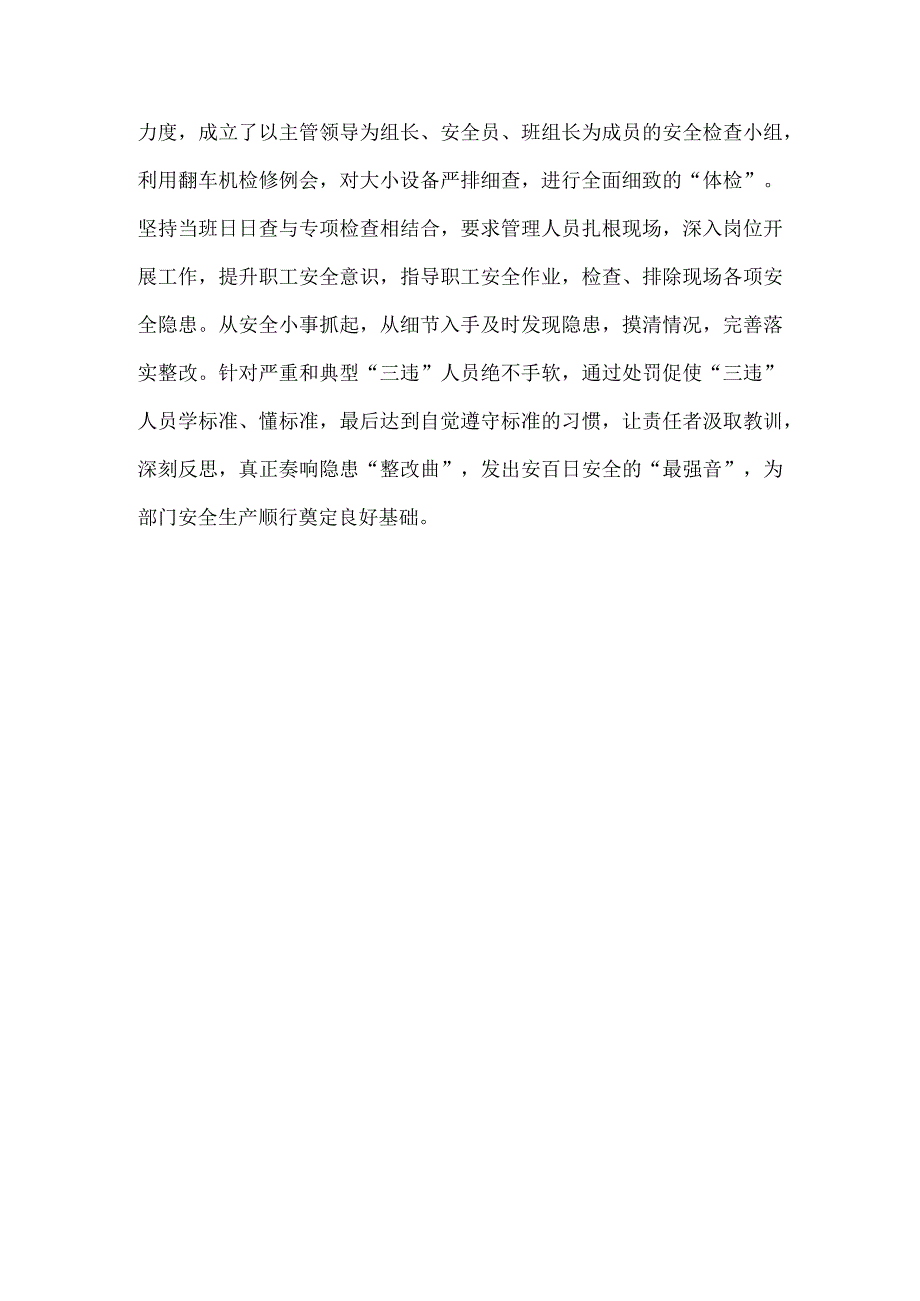 力度，成立了以主管领导为组长、安全员、班组长为成员的安全检查小组，利用翻车机检修例会，对大小设备严排细查，进行全面细致的“体检”。坚持当班日日查与专项检查相结合，要求管理人员扎根现场，深入岗位开展工作，提升职工安全意识，指导职工安全作业，检查、排除现场各项安全隐患。从安全小事抓起，从细节入手及时发现隐患，摸清情况，完善落实整改。针对严重和典型“三违”人员绝不手软，通过处罚促使“三违”人员学标准、懂标准，最后达到自觉遵守标准的习惯，让责任者汲取教训，深刻反思，真正奏响隐患“整改曲”，发出安百日安全的“最强音”，为部门安全生产顺行奠定良好基础。